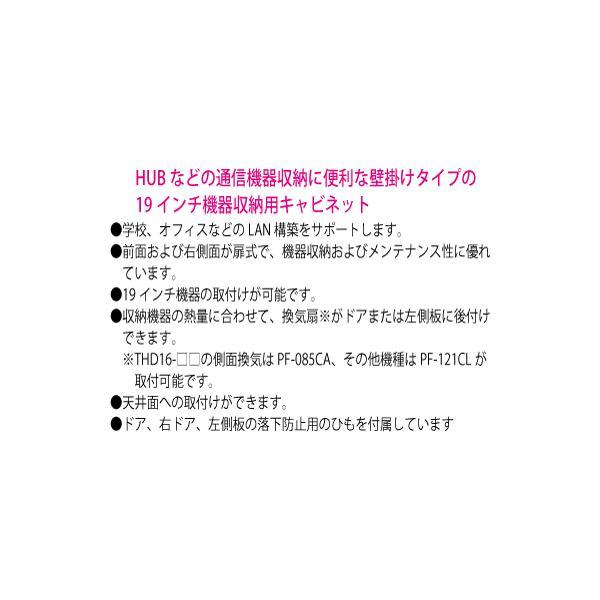 HUB などの通信機器収納に便利な壁掛けタイプの
19 インチ機器収納用キャビネット

●学校、オフィスなどの LAN 構築をサポートします。
●前面および右側面が扉式で、機器収納およびメンテナンス性に優れています。
●19 インチ機器の取付けが可能です。
●収納機器の熱量に合わせて、換気扇※がドアまたは左側板に後付けできます。
※THD16-□□の側面換気は PF-085CA、その他機種は PF-121CL が取付可能です。
●天井面への取付けができます。
●ドア、右ドア、左側板の落下防止用のひもを付属しています